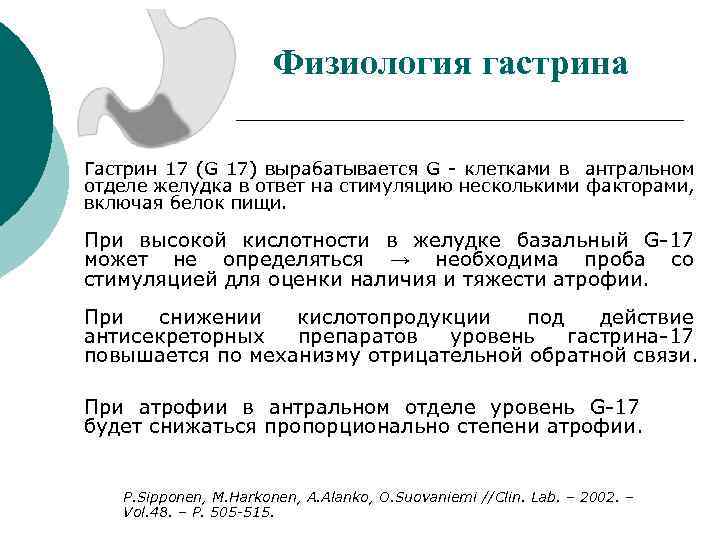 Физиология гастрина

Гастрин 17 (G 17) вырабатывается G - клетками в антральном отделе желудка в ответ на стимуляцию несколькими факторами, включая белок пищи.

При высокой кислотности в желудке базальный G-17 может не определяться → необходима проба со стимуляцией для оценки наличия и тяжести атрофии.

При снижении кислотопродукции под действие антисекреторных препаратов уровень гастрина-17 повышается по механизму отрицательной обратной связи.

При атрофии в антральном отделе уровень G-17 будет снижаться пропорционально степени атрофии.

P.Sipponen, M.Harkonen, A.Alanko, O.Suovaniemi //Clin. Lab. – 2002. – Vol.48. – P. 505-515.